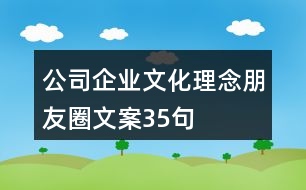 公司企业文化理念朋友圈文案35句